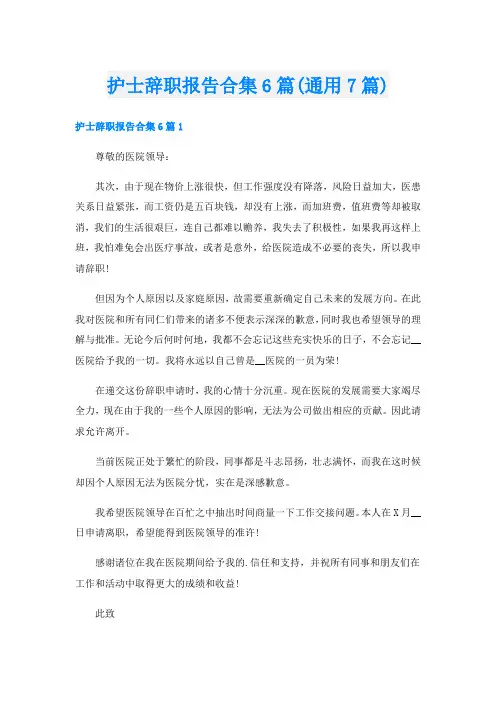 护士辞职报告合集6篇(通用7篇)

护士辞职报告合集6篇1

尊敬的医院领导：

其次，由于现在物价上涨很快，但工作强度没有降落，风险日益加大，医患关系日益紧张，而工资仍是五百块钱，却没有上涨，而加班费，值班费等却被取消，我们的生活很艰巨，连自己都难以赡养，我失去了积极性，如果我再这样上班，我怕难免会出医疗事故，或者是意外，给医院造成不必要的丧失，所以我申请辞职！

但因为个人原因以及家庭原因，故需要重新确定自己未来的发展方向。在此我对医院和所有同仁们带来的诸多不便表示深深的歉意，同时我也希望领导的理解与批准。无论今后何时何地，我都不会忘记这些充实快乐的日子，不会忘记__医院给予我的一切。我将永远以自己曾是__医院的一员为荣！

在递交这份辞职申请时，我的心情十分沉重。现在医院的发展需要大家竭尽全力，现在由于我的一些个人原因的影响，无法为公司做出相应的贡献。因此请求允许离开。

当前医院正处于繁忙的阶段，同事都是斗志昂扬，壮志满怀，而我在这时候却因个人原因无法为医院分忧，实在是深感歉意。

我希望医院领导在百忙之中抽出时间商量一下工作交接问题。本人在X月__日申请离职，希望能得到医院领导的准许！

感谢诸位在我在医院期间给予我的.信任和支持，并祝所有同事和朋友们在工作和活动中取得更大的成绩和收益！

此致